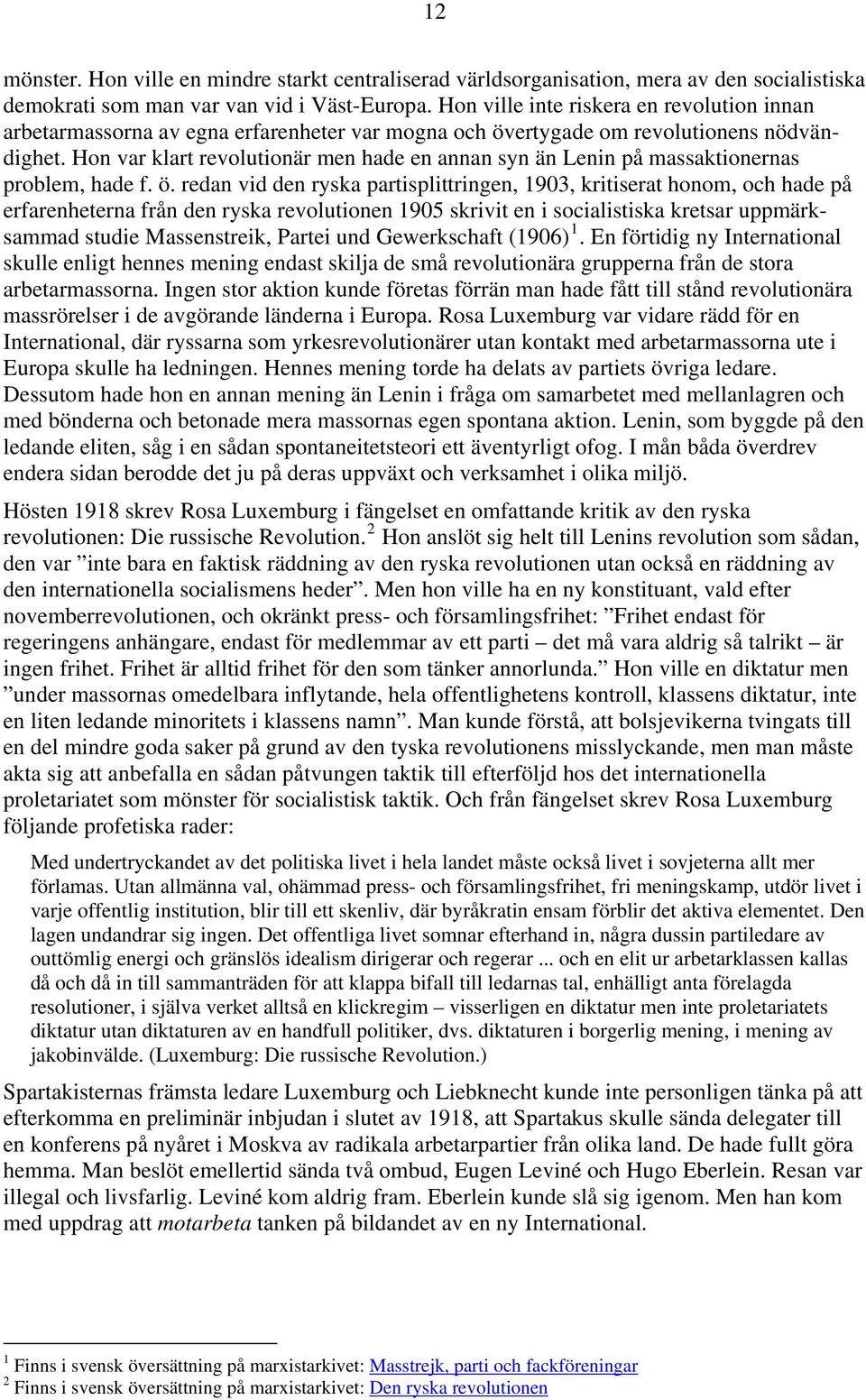 12

mönster. Hon ville en mindre starkt centraliserad världsorganisation, mera av den socialistiska demokrati som man var van vid i Väst-Europa. Hon ville inte riskera en revolution innan arbetarmassorna av egna erfarenheter var mogna och övertygade om revolutionens nödvändighet. Hon var klart revolutionär men hade en annan syn än Lenin på massaktionernas problem, hade f. ö. redan vid den ryska partisplittringen, 1903, kritiserat honom, och hade på erfarenheterna från den ryska revolutionen 1905 skrivit en i socialistiska kretsar uppmärksammad studie Massenstreik, Partei und Gewerkschaft (1906)$^1$. En förtidig ny International skulle enligt hennes mening endast skilja de små revolutionära grupperna från de stora arbetarmassorna. Ingen stor aktion kunde företas förrän man hade fått till stånd revolutionära massrörelser i de avgörande länderna i Europa. Rosa Luxemburg var vidare rädd för en International, där ryssarna som yrkesrevolutionärer utan kontakt med arbetarmassorna ute i Europa skulle ha ledningen. Hennes mening torde ha delats av partiets övriga ledare. Dessutom hade hon en annan mening än Lenin i fråga om samarbetet med mellanlagren och med bönderna och betonade mera massornas egen spontana aktion. Lenin, som byggde på den ledande eliten, såg i en sådan spontaneitetsteori ett äventyrligt ofog. I mån båda överdrev endera sidan berodde det ju på deras uppväxt och verksamhet i olika miljö.

Hösten 1918 skrev Rosa Luxemburg i fängelset en omfattande kritik av den ryska revolutionen: Die russische Revolution.$^2$ Hon anslöt sig helt till Lenins revolution som sådan, den var ”inte bara en faktisk räddning av den ryska revolutionen utan också en räddning av den internationella socialismens heder”. Men hon ville ha en ny konstituant, vald efter novemberrevolutionen, och okränkt press- och församlingsfrihet: ”Frihet endast för regeringens anhängare, endast för medlemmar av ett parti – det må vara aldrig så talrikt – är ingen frihet. Frihet är alltid frihet för den som tänker annorlunda.” Hon ville en diktatur men ”under massornas omedelbara inflytande, hela offentlighetens kontroll, klassens diktatur, inte en liten ledande minoritets i klassens namn”. Man kunde förstå, att bolsjevikerna tvingats till en del mindre goda saker på grund av den tyska revolutionens misslyckande, men man måste akta sig att anbefalla en sådan påtvungen taktik till efterföljd hos det internationella proletariatet som mönster för socialistisk taktik. Och från fängelset skrev Rosa Luxemburg följande profetiska rader:

Med undertryckandet av det politiska livet i hela landet måste också livet i sovjeterna allt mer förlamas. Utan allmänna val, ohämmad press- och församlingsfrihet, fri meningskamp, utdör livet i varje offentlig institution, blir till ett skenliv, där byråkratin ensam förblir det aktiva elementet. Den lagen undandrar sig ingen. Det offentliga livet somnar efterhand in, några dussin partiledare av outtömlig energi och gränslös idealism dirigerar och regerar ... och en elit ur arbetarklassen kallas då och då in till sammanträden för att klappa bifall till ledarnas tal, enhälligt anta förelagda resolutioner, i själva verket alltså en klickregim – visserligen en diktatur men inte proletariatets diktatur utan diktaturen av en handfull politiker, dvs. diktaturen i borgerlig mening, i mening av jakobinvälde. (Luxemburg: Die russische Revolution.)

Spartakisternas främsta ledare Luxemburg och Liebknecht kunde inte personligen tänka på att efterkomma en preliminär inbjudan i slutet av 1918, att Spartakus skulle sända delegater till en konferens på nyåret i Moskva av radikala arbetarpartier från olika land. De hade fullt göra hemma. Man beslöt emellertid sända två ombud, Eugen Leviné och Hugo Eberlein. Resan var illegal och livsfarlig. Leviné kom aldrig fram. Eberlein kunde slå sig igenom. Men han kom med uppdrag att motarbeta tanken på bildandet av en ny International.

$^1$ Finns i svensk översättning på marxistarkivet: Masstrejk, parti och fackföreningar
$^2$ Finns i svensk översättning på marxistarkivet: Den ryska revolutionen